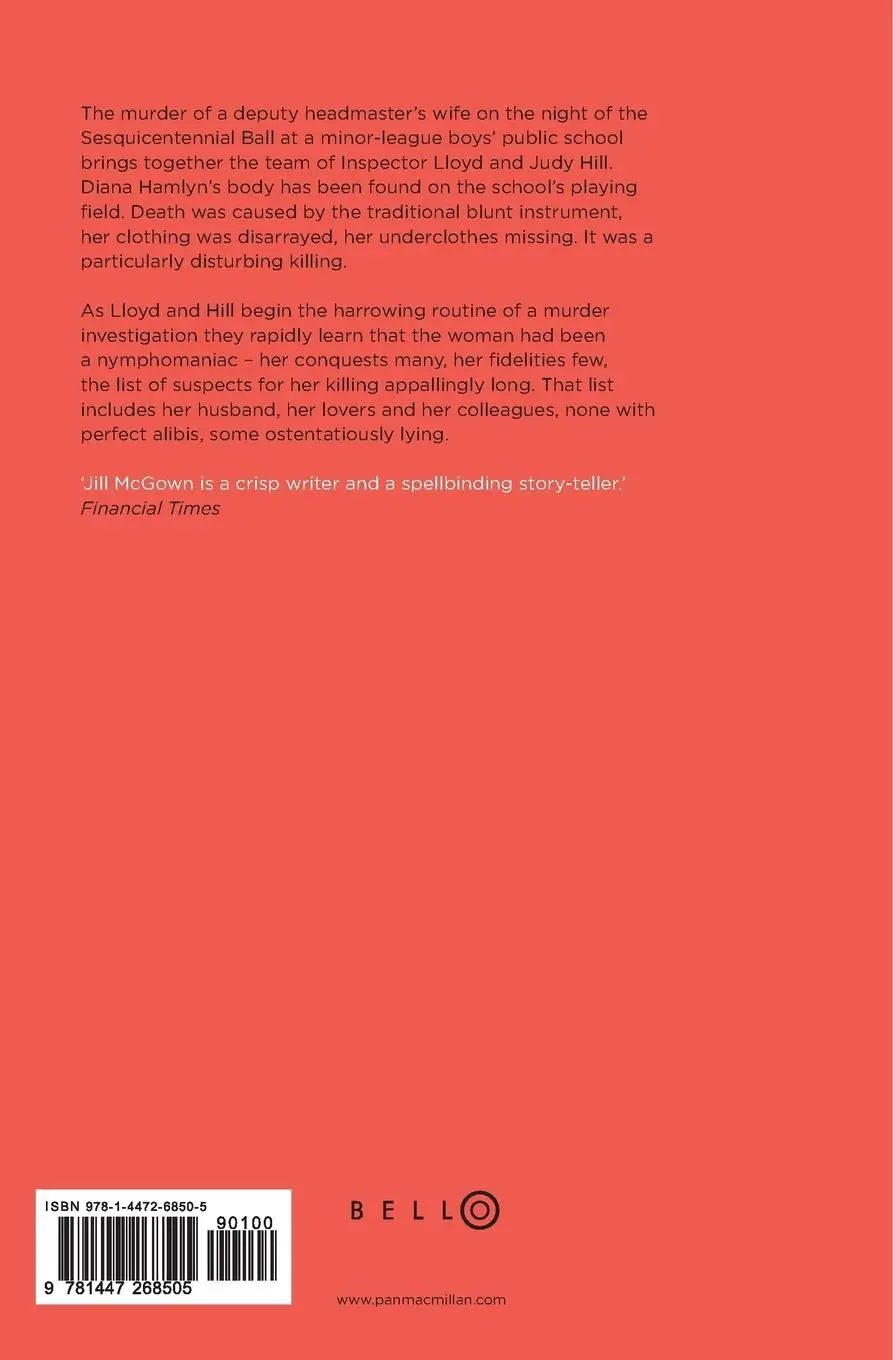 The murder of a deputy headmaster's wife on the night of the Sesquicentennial Ball at a minor-league boys' public school brings together the team of Inspector Lloyd and Judy Hill. Diana Hamlyn's body has been found on the school's playing field. Death was caused by the traditional blunt instrument, her clothing was disarrayed, her underclothes missing. It was a particularly disturbing killing.

As Lloyd and Hill begin the harrowing routine of a murder investigation they rapidly learn that the woman had been a nymphomaniac – her conquests many, her fidelities few, the list of suspects for her killing appallingly long. That list includes her husband, her lovers and her colleagues, none with perfect alibis, some ostentatiously lying.

'Jill McGown is a crisp writer and a spellbinding story-teller.'
Financial Times

ISBN 978-1-4472-6850-5
90100
9 781447 268505

BELLO

www.panmacmillan.com